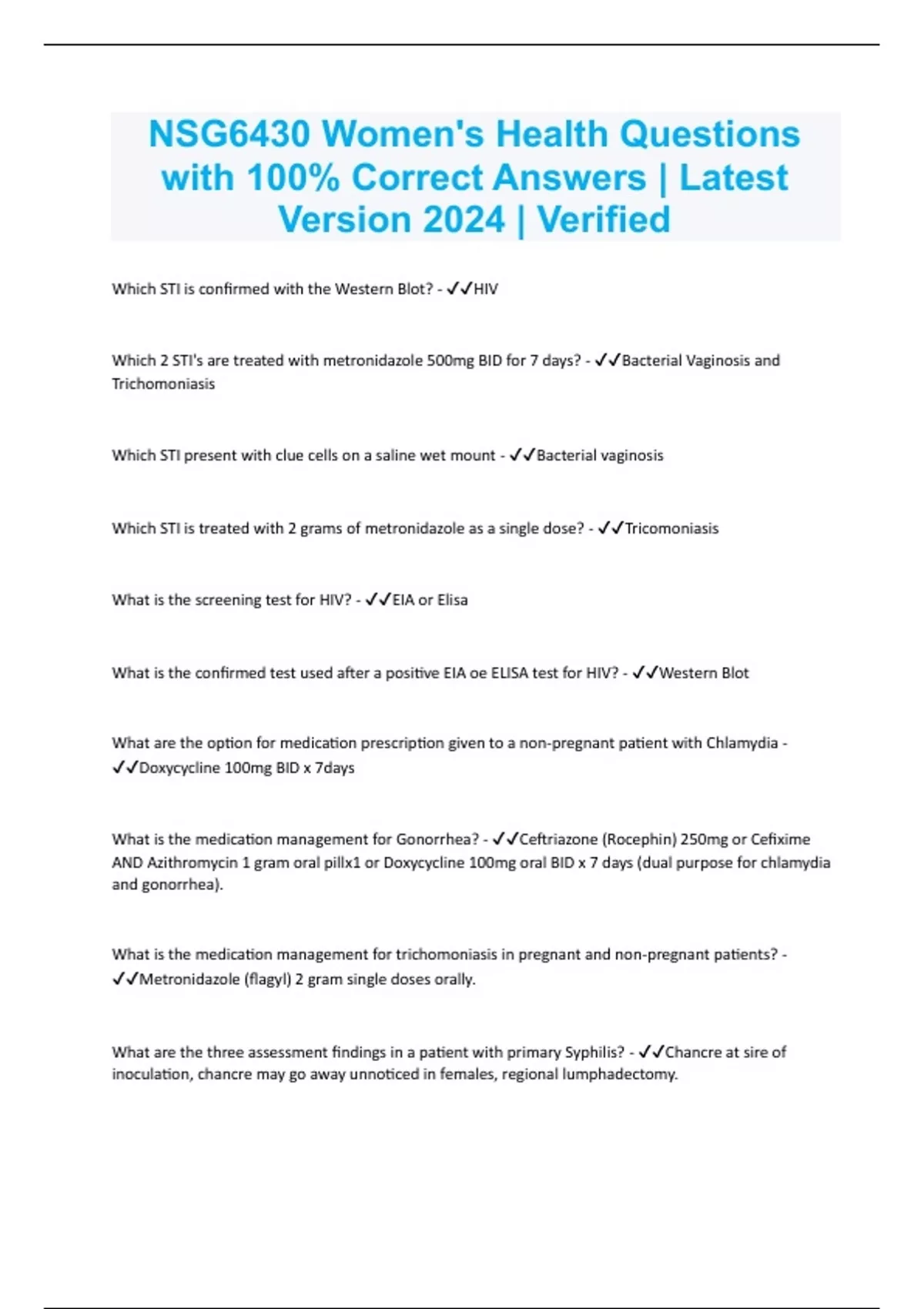 NSG6430 Women's Health Questions with 100% Correct Answers | Latest Version 2024 | Verified

Which STI is confirmed with the Western Blot? - ✓✓HIV

Which 2 STI's are treated with metronidazole 500mg BID for 7 days? - ✓✓Bacterial Vaginosis and Trichomoniasis

Which STI present with clue cells on a saline wet mount - ✓✓Bacterial vaginosis

Which STI is treated with 2 grams of metronidazole as a single dose? - ✓✓Tricomoniasis

What is the screening test for HIV? - ✓✓EIA or Elisa

What is the confirmed test used after a positive EIA oe ELISA test for HIV? - ✓✓Western Blot

What are the option for medication prescription given to a non-pregnant patient with Chlamydia - ✓✓Doxycycline 100mg BID x 7days

What is the medication management for Gonorrhea? - ✓✓Ceftriazone (Rocephin) 250mg or Cefixime AND Azithromycin 1 gram oral pillx1 or Doxycycline 100mg oral BID x 7 days (dual purpose for chlamydia and gonorrhea).

What is the medication management for trichomoniasis in pregnant and non-pregnant patients? - ✓✓Metronidazole (flagyl) 2 gram single doses orally.

What are the three assessment findings in a patient with primary Syphilis? - ✓✓Chancre at sire of inoculation, chancre may go away unnoticed in females, regional lumphadectomy.